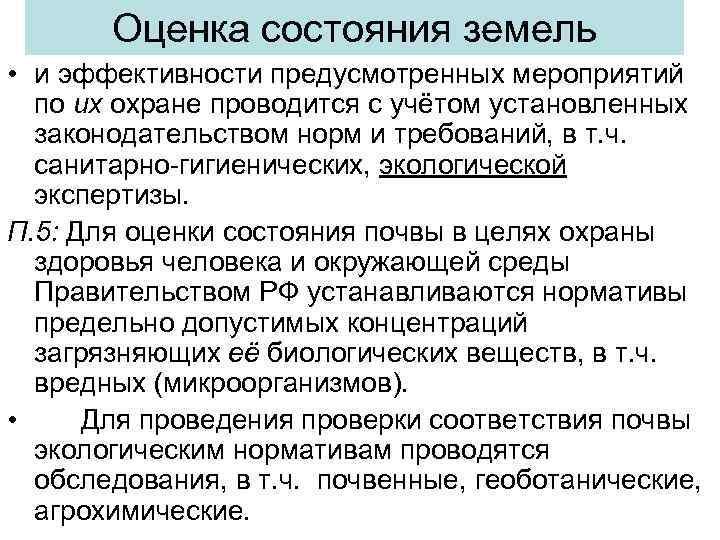 Оценка состояния земель

• и эффективности предусмотренных мероприятий по их охране проводится с учётом установленных законодательством норм и требований, в т.ч. санитарно-гигиенических, экологической экспертизы.

П.5: Для оценки состояния почвы в целях охраны здоровья человека и окружающей среды Правительством РФ устанавливаются нормативы предельно допустимых концентраций загрязняющих её биологических веществ, в т.ч. вредных (микроорганизмов).

• Для проведения проверки соответствия почвы экологическим нормативам проводятся обследования, в т.ч. почвенные, геоботанические, агрохимические.